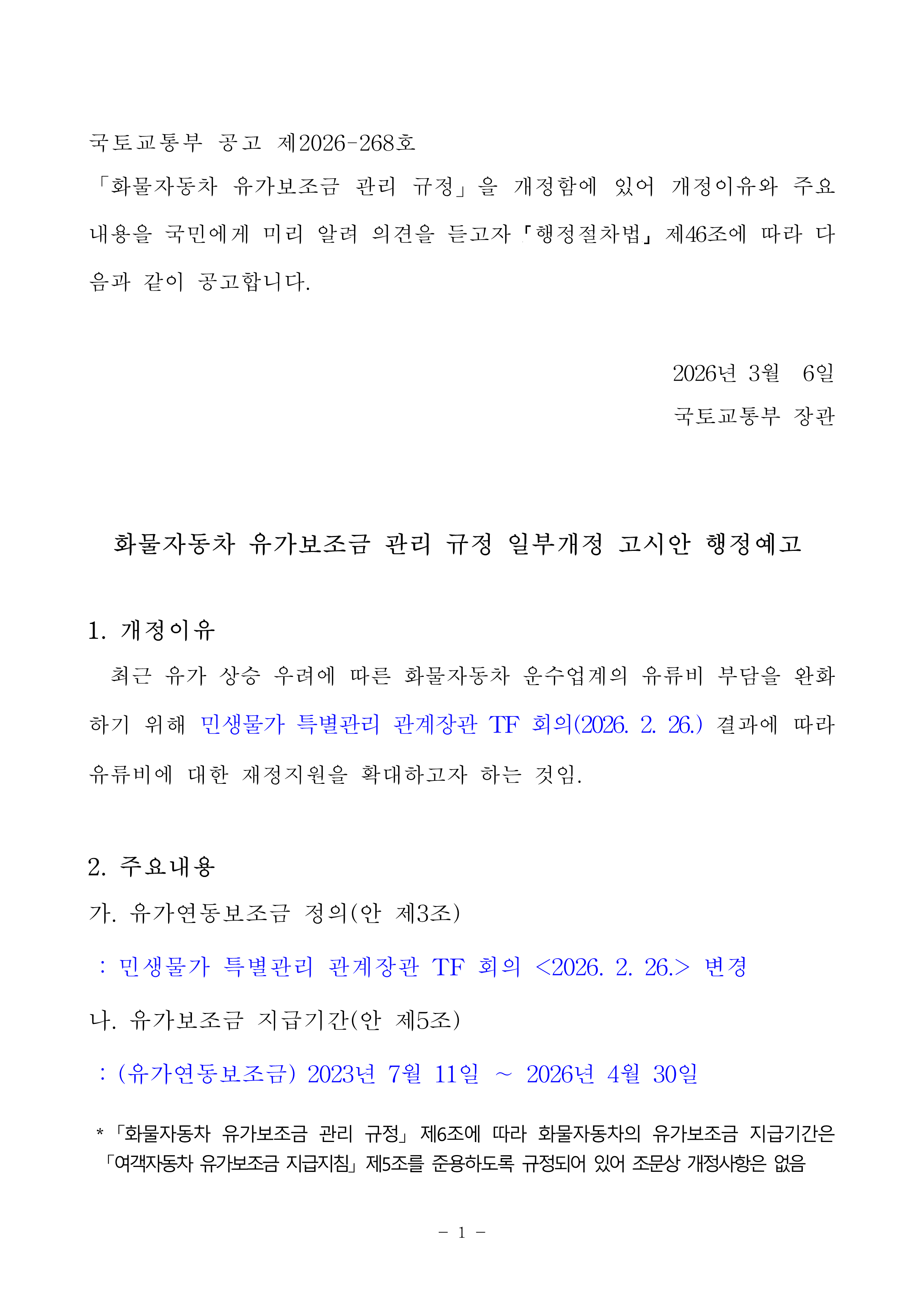 국토교통부 공고 제2026-268호

「화물자동차 유가보조금 관리 규정」을 개정함에 있어 개정이유와 주요 내용을 국민에게 미리 알려 의견을 듣고자「행정절차법」제46조에 따라 다음과 같이 공고합니다.

2026년 3월 6일

국토교통부 장관

화물자동차 유가보조금 관리 규정 일부개정 고시안 행정예고

1. 개정이유

최근 유가 상승 우려에 따른 화물자동차 운수업계의 유류비 부담을 완화하기 위해 민생물가 특별관리 관계장관 TF 회의(2026. 2. 26.) 결과에 따라 유류비에 대한 재정지원을 확대하고자 하는 것임.

2. 주요내용

가. 유가연동보조금 정의(안 제3조)

: 민생물가 특별관리 관계장관 TF 회의 <2026. 2. 26.> 변경

나. 유가보조금 지급기간(안 제5조)

: (유가연동보조금) 2023년 7월 11일 ~ 2026년 4월 30일

* 「화물자동차 유가보조금 관리 규정」 제6조에 따라 화물자동차의 유가보조금 지급기간은 「여객자동차 유가보조금 지급지침」 제5조를 준용하도록 규정되어 있어 조문상 개정사항은 없음

- 1 -